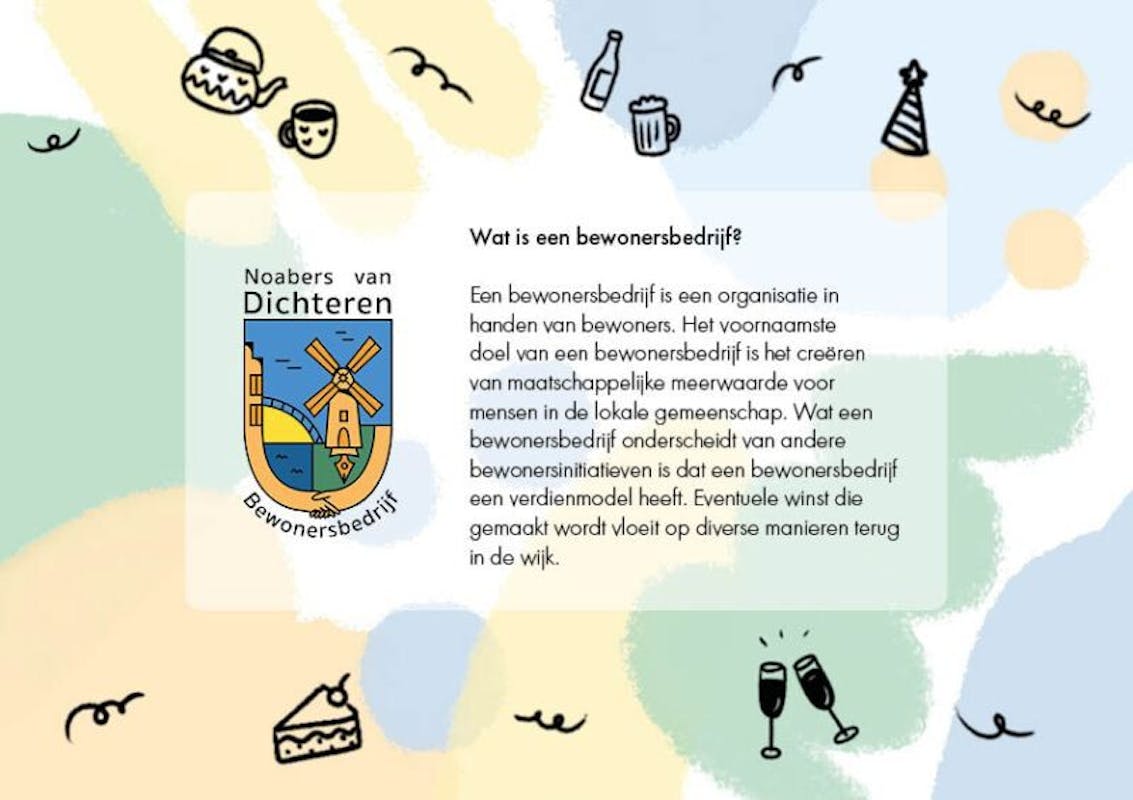 Noabers van
Dichteren
Bewonersbedrijf

Wat is een bewonersbedrijf?

Een bewonersbedrijf is een organisatie in handen van bewoners. Het voornaamste doel van een bewonersbedrijf is het creëren van maatschappelijke meerwaarde voor mensen in de lokale gemeenschap. Wat een bewonersbedrijf onderscheidt van andere bewonersinitiatieven is dat een bewonersbedrijf een verdienmodel heeft. Eventuele winst die gemaakt wordt vloeit op diverse manieren terug in de wijk.